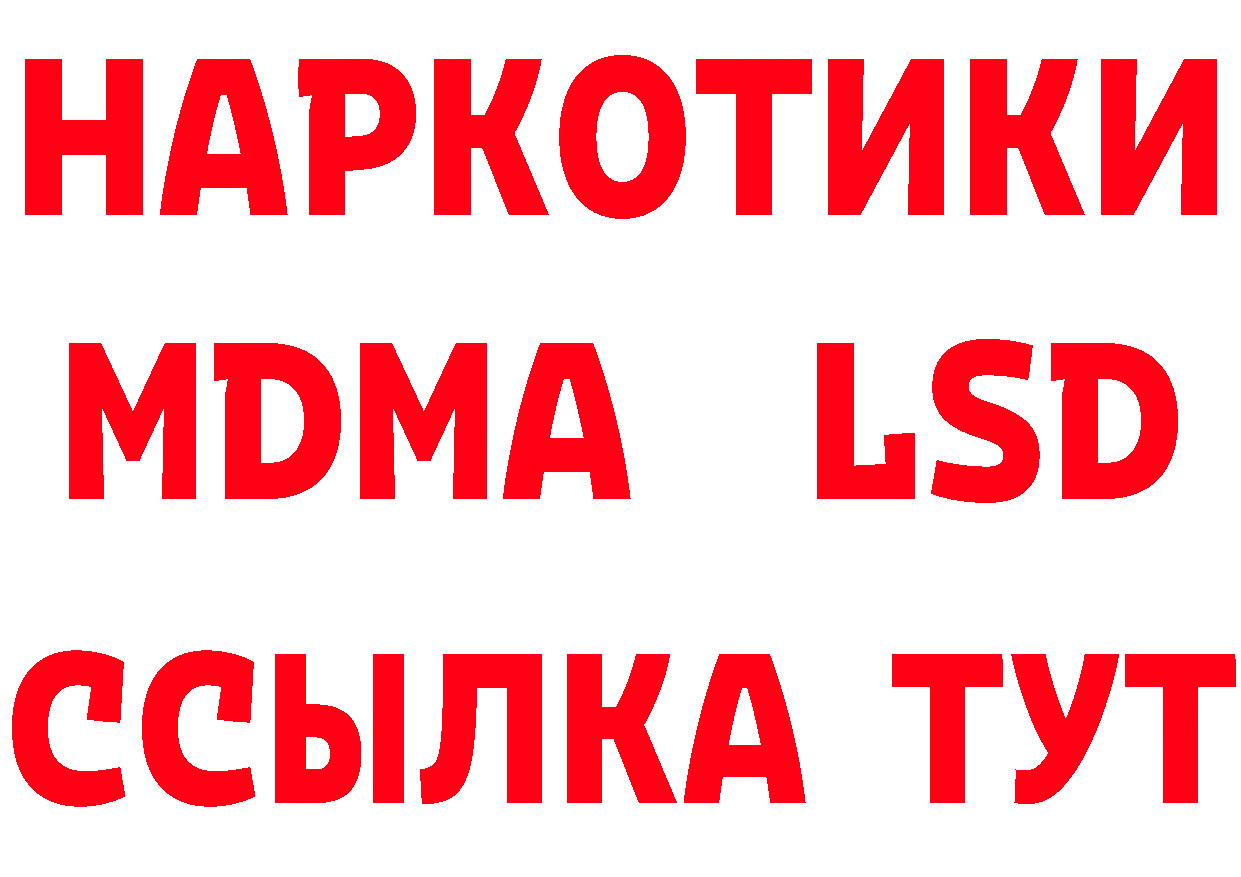 НАРКОТИКИ
MDMA LSD
ССЫЛКА ТУТ